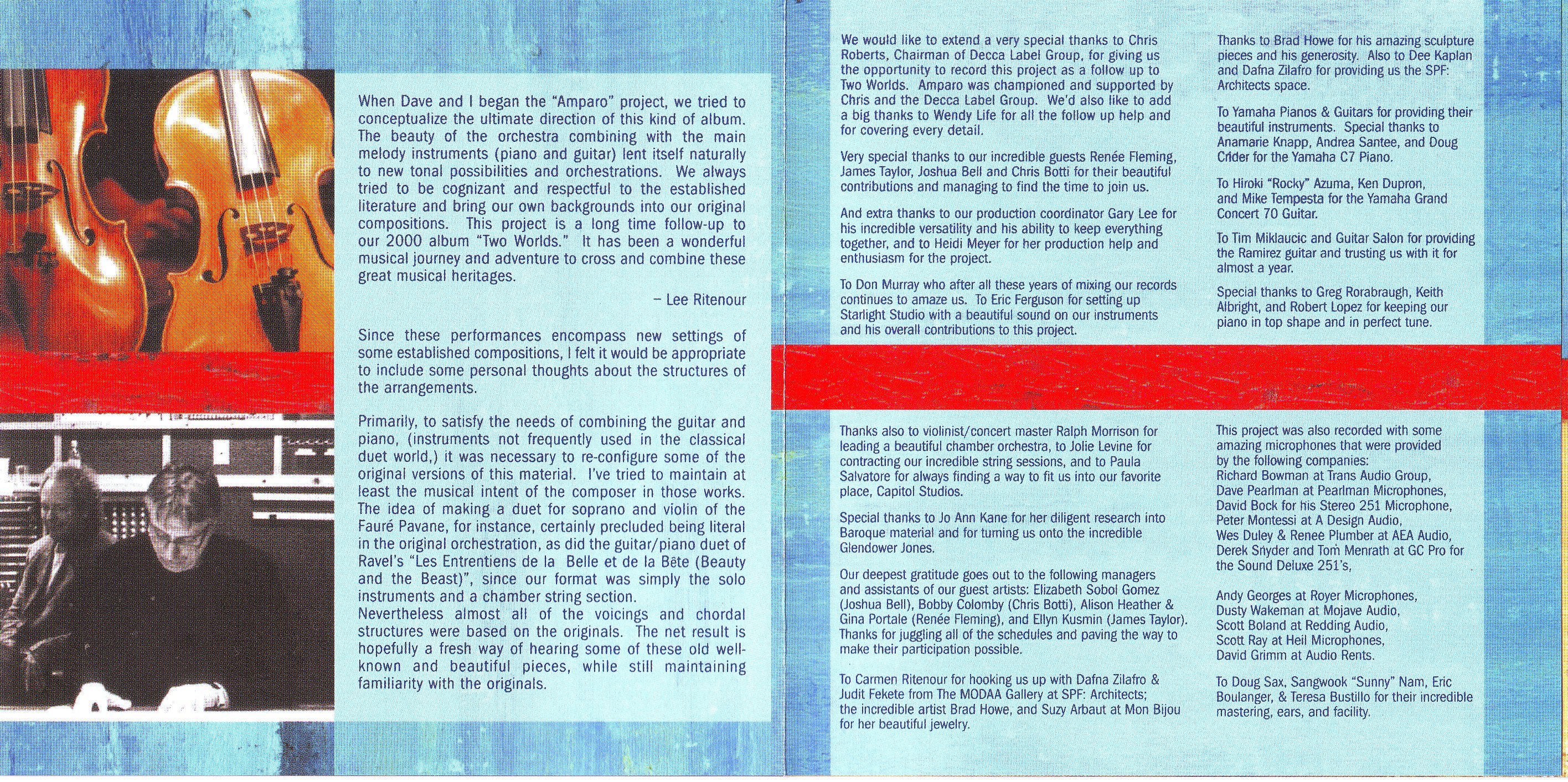 When Dave and I began the "Amparo" project, we tried to conceptualize the ultimate direction of this kind of album. The beauty of the orchestra combining with the main melody instruments (piano and guitar) lent itself naturally to new tonal possibilities and orchestrations. We always tried to be cognizant and respectful to the established literature and bring our own backgrounds into our original compositions. This project is a long time follow-up to our 2000 album "Two Worlds." It has been a wonderful musical journey and adventure to cross and combine these great musical heritages.

– Lee Ritenour

Since these performances encompass new settings of some established compositions, I felt it would be appropriate to include some personal thoughts about the structures of the arrangements.

Primarily, to satisfy the needs of combining the guitar and piano, (instruments not frequently used in the classical duet world,) it was necessary to re-configure some of the original versions of this material. I've tried to maintain at least the musical intent of the composer in those works. The idea of making a duet for soprano and violin of the Fauré Pavane, for instance, certainly precluded being literal in the original orchestration, as did the guitar/piano duet of Ravel's "Les Entrentiens de la Belle et de la Bête (Beauty and the Beast)", since our format was simply the solo instruments and a chamber string section.
Nevertheless almost all of the voicings and chordal structures were based on the originals. The net result is hopefully a fresh way of hearing some of these old well-known and beautiful pieces, while still maintaining familiarity with the originals.

We would like to extend a very special thanks to Chris Roberts, Chairman of Decca Label Group, for giving us the opportunity to record this project as a follow up to Two Worlds. Amparo was championed and supported by Chris and the Decca Label Group. We'd also like to add a big thanks to Wendy Life for all the follow up help and for covering every detail.

Very special thanks to our incredible guests Renée Fleming, James Taylor, Joshua Bell and Chris Botti for their beautiful contributions and managing to find the time to join us.

And extra thanks to our production coordinator Gary Lee for his incredible versatility and his ability to keep everything together, and to Heidi Meyer for her production help and enthusiasm for the project.

To Don Murray who after all these years of mixing our records continues to amaze us. To Eric Ferguson for setting up Starlight Studio with a beautiful sound on our instruments and his overall contributions to this project.

Thanks to Brad Howe for his amazing sculpture pieces and his generosity. Also to Dee Kaplan and Dafna Zilafro for providing us the SPF: Architects space.

To Yamaha Pianos & Guitars for providing their beautiful instruments. Special thanks to Anamarie Knapp, Andrea Santee, and Doug Crider for the Yamaha C7 Piano.

To Hiroki "Rocky" Azuma, Ken Dupron, and Mike Tempesta for the Yamaha Grand Concert 70 Guitar.

To Tim Miklaucic and Guitar Salon for providing the Ramirez guitar and trusting us with it for almost a year.

Special thanks to Greg Rorabraugh, Keith Albright, and Robert Lopez for keeping our piano in top shape and in perfect tune.

Thanks also to violinist/concert master Ralph Morrison for leading a beautiful chamber orchestra, to Jolie Levine for contracting our incredible string sessions, and to Paula Salvatore for always finding a way to fit us into our favorite place, Capitol Studios.

Special thanks to Jo Ann Kane for her diligent research into Baroque material and for turning us onto the incredible Glendower Jones.

Our deepest gratitude goes out to the following managers and assistants of our guest artists: Elizabeth Sobol Gomez (Joshua Bell), Bobby Colomby (Chris Botti), Alison Heather & Gina Portale (Renée Fleming), and Ellyn Kusmin (James Taylor). Thanks for juggling all of the schedules and paving the way to make their participation possible.

To Carmen Ritenour for hooking us up with Dafna Zilafro & Judit Fekete from The MODAA Gallery at SPF: Architects; the incredible artist Brad Howe, and Suzy Arbaut at Mon Bijou for her beautiful jewelry.

This project was also recorded with some amazing microphones that were provided by the following companies:
Richard Bowman at Trans Audio Group,
Dave Pearlman at Pearlman Microphones,
David Bock for his Stereo 251 Microphone,
Peter Montessi at A Design Audio,
Wes Duley & Renee Plumber at AEA Audio,
Derek Snyder and Tom Menrath at GC Pro for the Sound Deluxe 251's,

Andy Georges at Royer Microphones,
Dusty Wakeman at Mojave Audio,
Scott Boland at Redding Audio,
Scott Ray at Heil Microphones,
David Grimm at Audio Rents.

To Doug Sax, Sangwook "Sunny" Nam, Eric Boulanger, & Teresa Bustillo for their incredible mastering, ears, and facility.